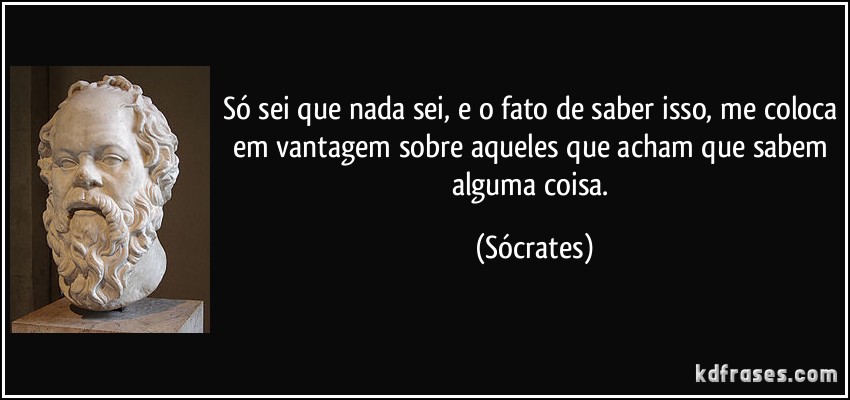 Só sei que nada sei, e o fato de saber isso, me coloca em vantagem sobre aqueles que acham que sabem alguma coisa.

(Sócrates)

kdfrases.com